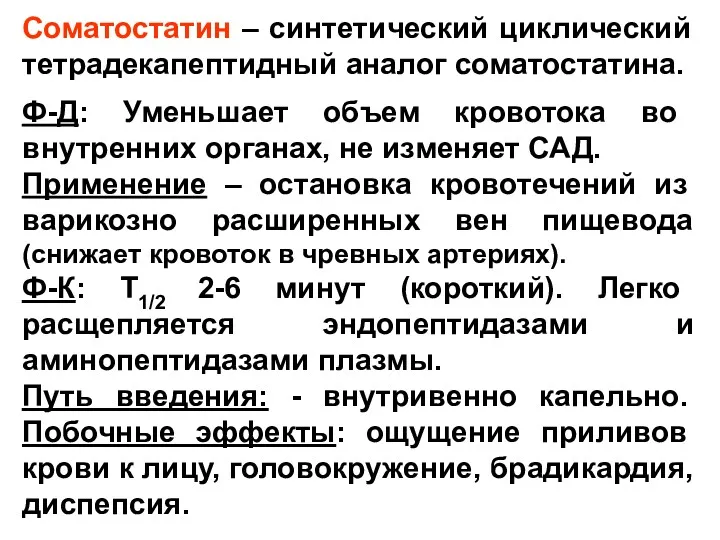 Соматостатин – синтетический циклический тетрадекапептидный аналог соматостатина.

Ф-Д: Уменьшает объем кровотока во внутренних органах, не изменяет САД.

Применение – остановка кровотечений из варикозно расширенных вен пищевода (снижает кровоток в чревных артериях).

Ф-К: $T_{1/2}$ 2-6 минут (короткий). Легко расщепляется эндопептидазами и аминопептидазами плазмы.

Путь введения: - внутривенно капельно.

Побочные эффекты: ощущение приливов крови к лицу, головокружение, брадикардия, диспепсия.